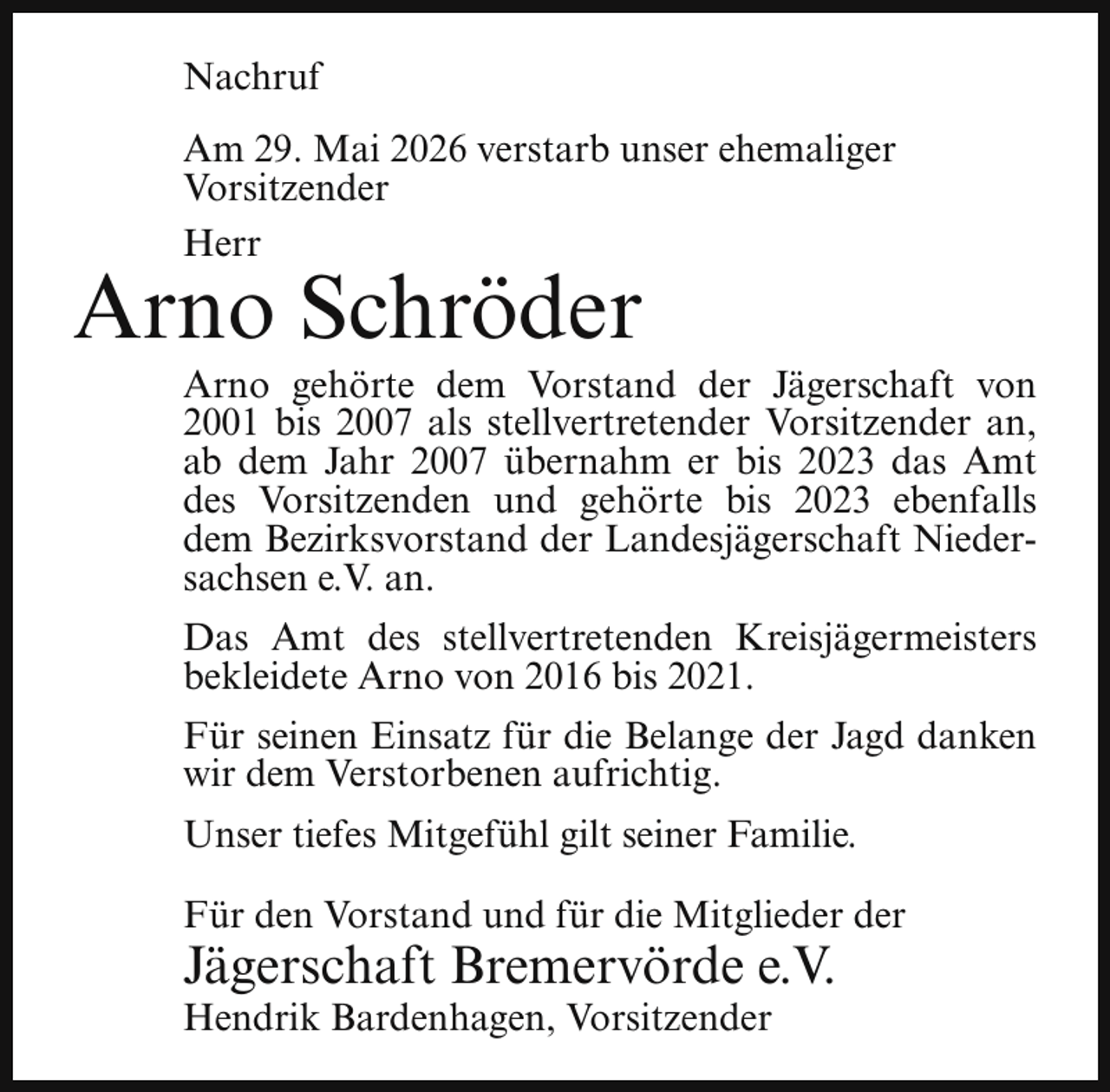 Nachruf

Am 29. Mai 2026 verstarb unser ehemaliger Vorsitzender

Herr

Arno Schröder

Arno gehörte dem Vorstand der Jägerschaft von 2001 bis 2007 als stellvertretender Vorsitzender an, ab dem Jahr 2007 übernahm er bis 2023 das Amt des Vorsitzenden und gehörte bis 2023 ebenfalls dem Bezirksvorstand der Landesjägerschaft Niedersachsen e.V. an.

Das Amt des stellvertretenden Kreisjägermeisters bekleidete Arno von 2016 bis 2021.

Für seinen Einsatz für die Belange der Jagd danken wir dem Verstorbenen aufrichtig.

Unser tiefes Mitgefühl gilt seiner Familie.

Für den Vorstand und für die Mitglieder der

Jägerschaft Bremervörde e.V.

Hendrik Bardenhagen, Vorsitzender